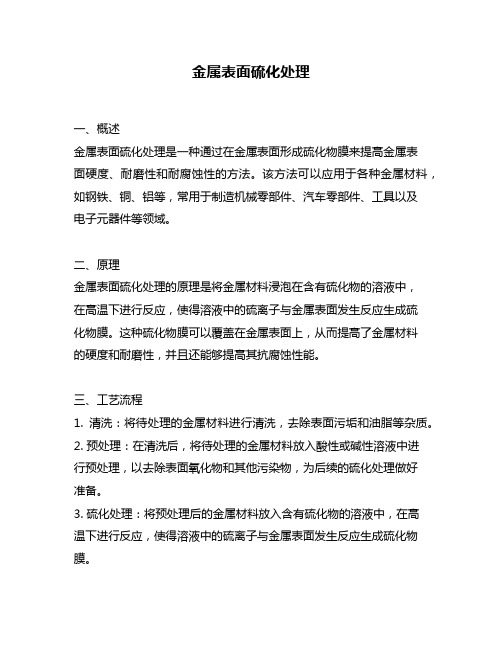 金属表面硫化处理

一、概述
金属表面硫化处理是一种通过在金属表面形成硫化物膜来提高金属表面硬度、耐磨性和耐腐蚀性的方法。该方法可以应用于各种金属材料，如钢铁、铜、铝等，常用于制造机械零部件、汽车零部件、工具以及电子元器件等领域。

二、原理
金属表面硫化处理的原理是将金属材料浸泡在含有硫化物的溶液中，在高温下进行反应，使得溶液中的硫离子与金属表面发生反应生成硫化物膜。这种硫化物膜可以覆盖在金属表面上，从而提高了金属材料的硬度和耐磨性，并且还能够提高其抗腐蚀性能。

三、工艺流程
1. 清洗：将待处理的金属材料进行清洗，去除表面污垢和油脂等杂质。
2. 预处理：在清洗后，将待处理的金属材料放入酸性或碱性溶液中进行预处理，以去除表面氧化物和其他污染物，为后续的硫化处理做好准备。
3. 硫化处理：将预处理后的金属材料放入含有硫化物的溶液中，在高温下进行反应，使得溶液中的硫离子与金属表面发生反应生成硫化物膜。